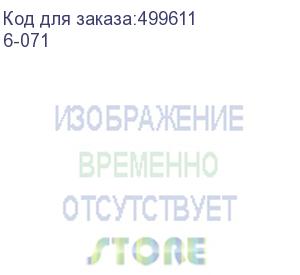 Код для заказа:499611
6-071

ИЗОБРАЖЕНИЕ
ВРЕМЕННО
ОТСУТСТВУЕТ

STORE